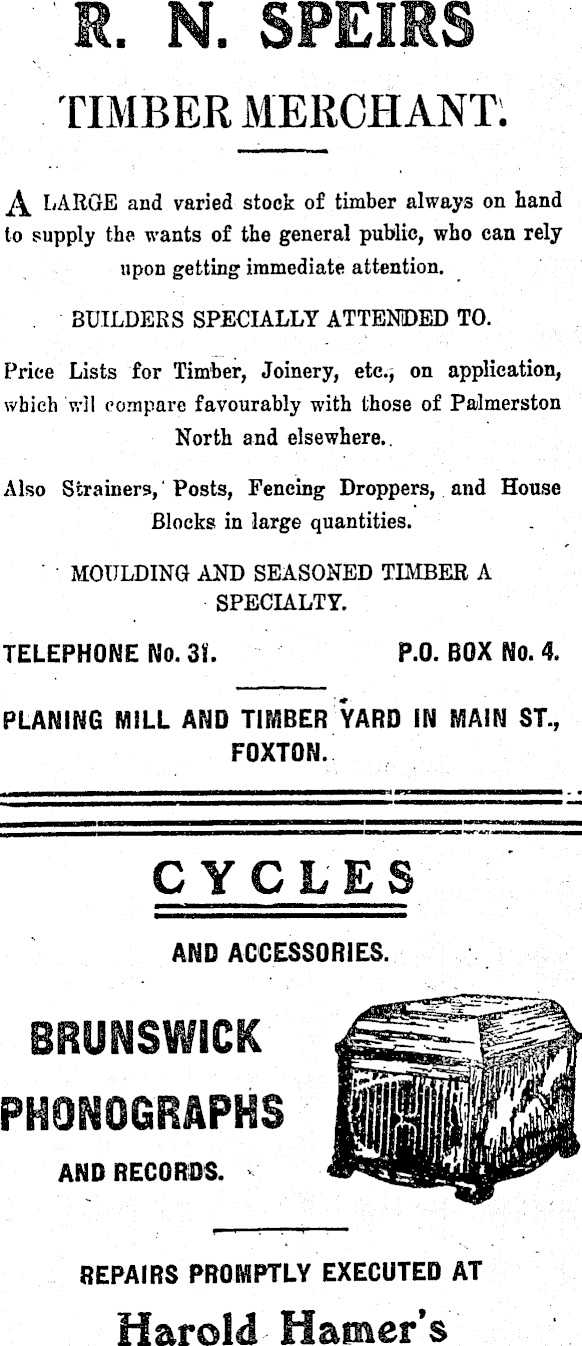 R. N. SPEIRS

TIMBER MERCHANT.

A LARGE and varied stock of timber always on hand to supply the wants of the general public, who can rely upon getting immediate attention.

BUILDERS SPECIALLY ATTENDED TO.

Price Lists for Timber, Joinery, etc., on application, which will compare favourably with those of Palmerston North and elsewhere.

Also Strainers, Posts, Fencing Droppers, and House Blocks in large quantities.

MOULDING AND SEASONED TIMBER A SPECIALTY.

TELEPHONE No. 31. P.O. BOX No. 4.

PLANING MILL AND TIMBER YARD IN MAIN ST., FOXTON.

CYCLES

AND ACCESSORIES.

BRUNSWICK PHONOGRAPHS

AND RECORDS.

REPAIRS PROMPTLY EXECUTED AT

Harold Hamer's